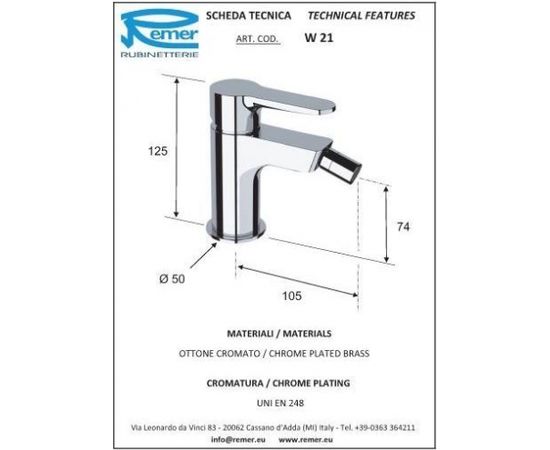 Remer
RUBINETTERIE

SCHEDA TECNICA TECHNICAL FEATURES

ART. COD. W 21

125

74

Ø 50

105

MATERIALI / MATERIALS

OTTONE CROMATO / CHROME PLATED BRASS

CROMATURA / CHROME PLATING

UNI EN 248

Via Leonardo da Vinci 83 - 20062 Cassano d'Adda (MI) Italy - Tel. +39-0363 364211

info@remer.eu www.remer.eu